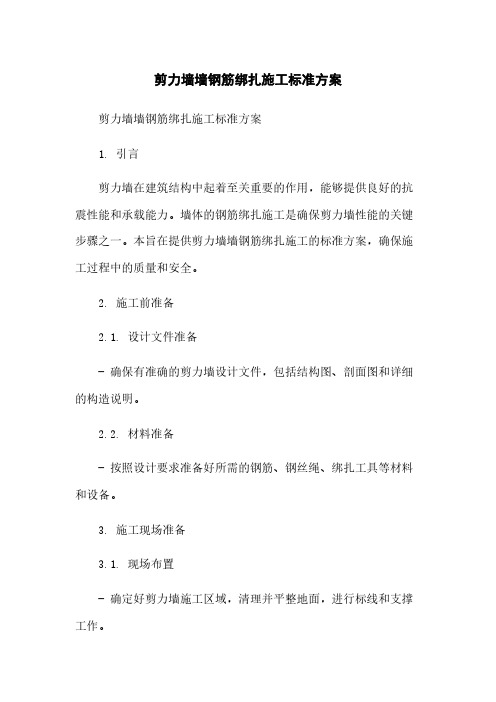 剪力墙墙钢筋绑扎施工标准方案

剪力墙墙钢筋绑扎施工标准方案

1. 引言

剪力墙在建筑结构中起着至关重要的作用，能够提供良好的抗震性能和承载能力。墙体的钢筋绑扎施工是确保剪力墙性能的关键步骤之一。本旨在提供剪力墙墙钢筋绑扎施工的标准方案，确保施工过程中的质量和安全。

2. 施工前准备

2.1. 设计文件准备

- 确保有准确的剪力墙设计文件，包括结构图、剖面图和详细的构造说明。

2.2. 材料准备

- 按照设计要求准备好所需的钢筋、钢丝绳、绑扎工具等材料和设备。

3. 施工现场准备

3.1. 现场布置

- 确定好剪力墙施工区域，清理并平整地面，进行标线和支撑工作。